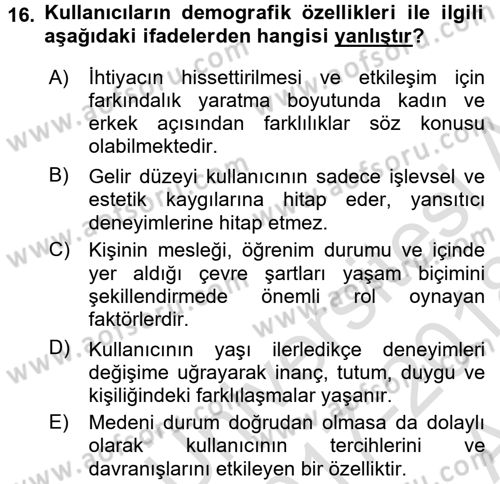 16. Kullanıcıların demografik özellikleri ile ilgili aşağıdaki ifadelerden hangisi yanlıştır?

A) İhtiyacın hissettirilmesi ve etkileşim için farkındalık yaratma boyutunda kadın ve erkek açısından farklılıklar söz konusu olabilmektedir.

B) Gelir düzeyi kullanıcının sadece işlevsel ve estetik kaygılarına hitap eder, yansıtıcı deneyimlerine hitap etmez.

C) Kişinin mesleği, öğrenim durumu ve içinde yer aldığı çevre şartları yaşam biçimini şekillendirmede önemli rol oynayan faktörlerdir.

D) Kullanıcının yaşı ilerledikçe deneyimleri değişime uğrayarak inanç, tutum, duygu ve kişiliğindeki farklılaşmalar yaşanır.

E) Medeni durum doğrudan olmasa da dolaylı olarak kullanıcının tercihlerini ve davranışlarını etkileyen bir özelliktir.

www.aofsoru.com